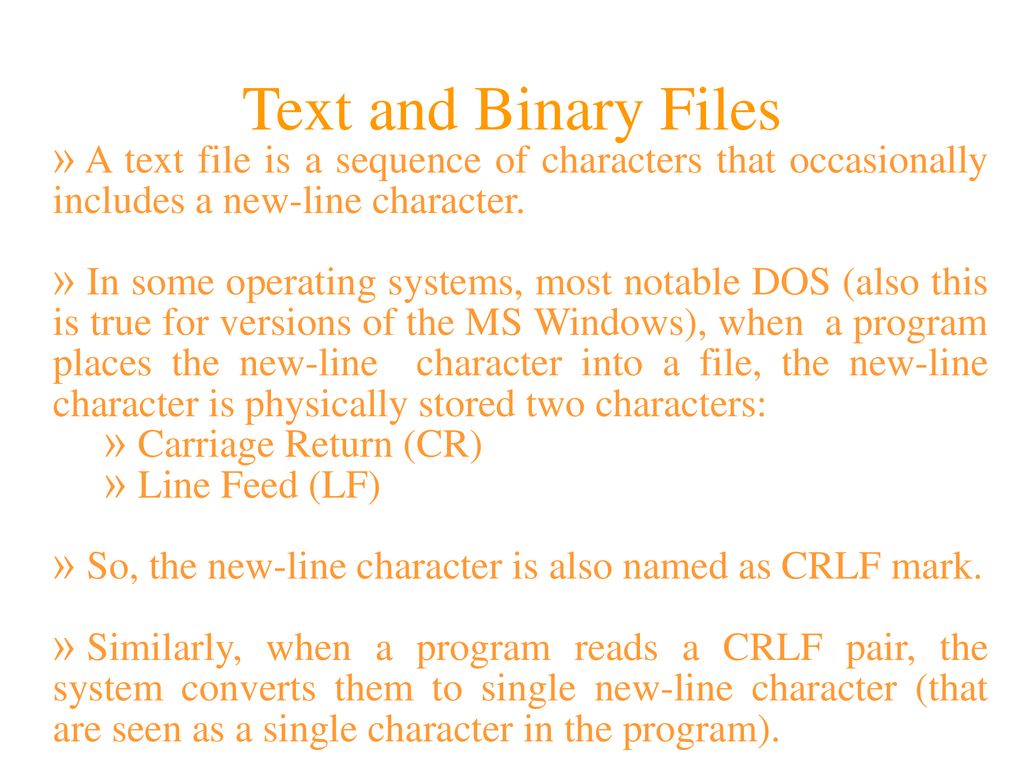 Text and Binary Files

» A text file is a sequence of characters that occasionally includes a new-line character.

» In some operating systems, most notable DOS (also this is true for versions of the MS Windows), when a program places the new-line character into a file, the new-line character is physically stored two characters:

» Carriage Return (CR)

» Line Feed (LF)

» So, the new-line character is also named as CRLF mark.

» Similarly, when a program reads a CRLF pair, the system converts them to single new-line character (that are seen as a single character in the program).